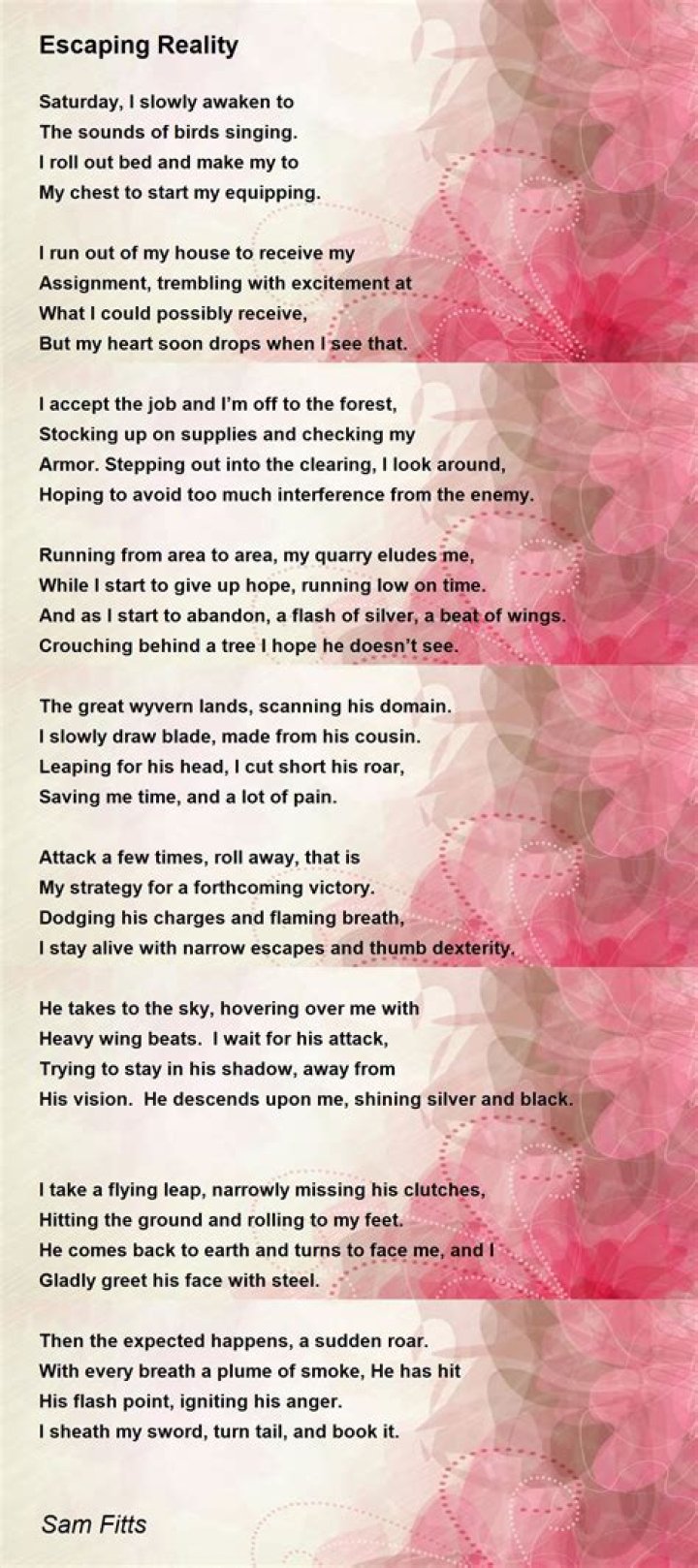 Escaping Reality

Saturday, I slowly awaken to
The sounds of birds singing.
I roll out bed and make my to
My chest to start my equipping.

I run out of my house to receive my
Assignment, trembling with excitement at
What I could possibly receive,
But my heart soon drops when I see that.

I accept the job and I'm off to the forest,
Stocking up on supplies and checking my
Armor. Stepping out into the clearing, I look around,
Hoping to avoid too much interference from the enemy.

Running from area to area, my quarry eludes me,
While I start to give up hope, running low on time.
And as I start to abandon, a flash of silver, a beat of wings.
Crouching behind a tree I hope he doesn't see.

The great wyvern lands, scanning his domain.
I slowly draw blade, made from his cousin.
Leaping for his head, I cut short his roar,
Saving me time, and a lot of pain.

Attack a few times, roll away, that is
My strategy for a forthcoming victory.
Dodging his charges and flaming breath,
I stay alive with narrow escapes and thumb dexterity.

He takes to the sky, hovering over me with
Heavy wing beats. I wait for his attack,
Trying to stay in his shadow, away from
His vision. He descends upon me, shining silver and black.

I take a flying leap, narrowly missing his clutches,
Hitting the ground and rolling to my feet.
He comes back to earth and turns to face me, and I
Gladly greet his face with steel.

Then the expected happens, a sudden roar.
With every breath a plume of smoke, He has hit
His flash point, igniting his anger.
I sheath my sword, turn tail, and book it.

Sam Fitts